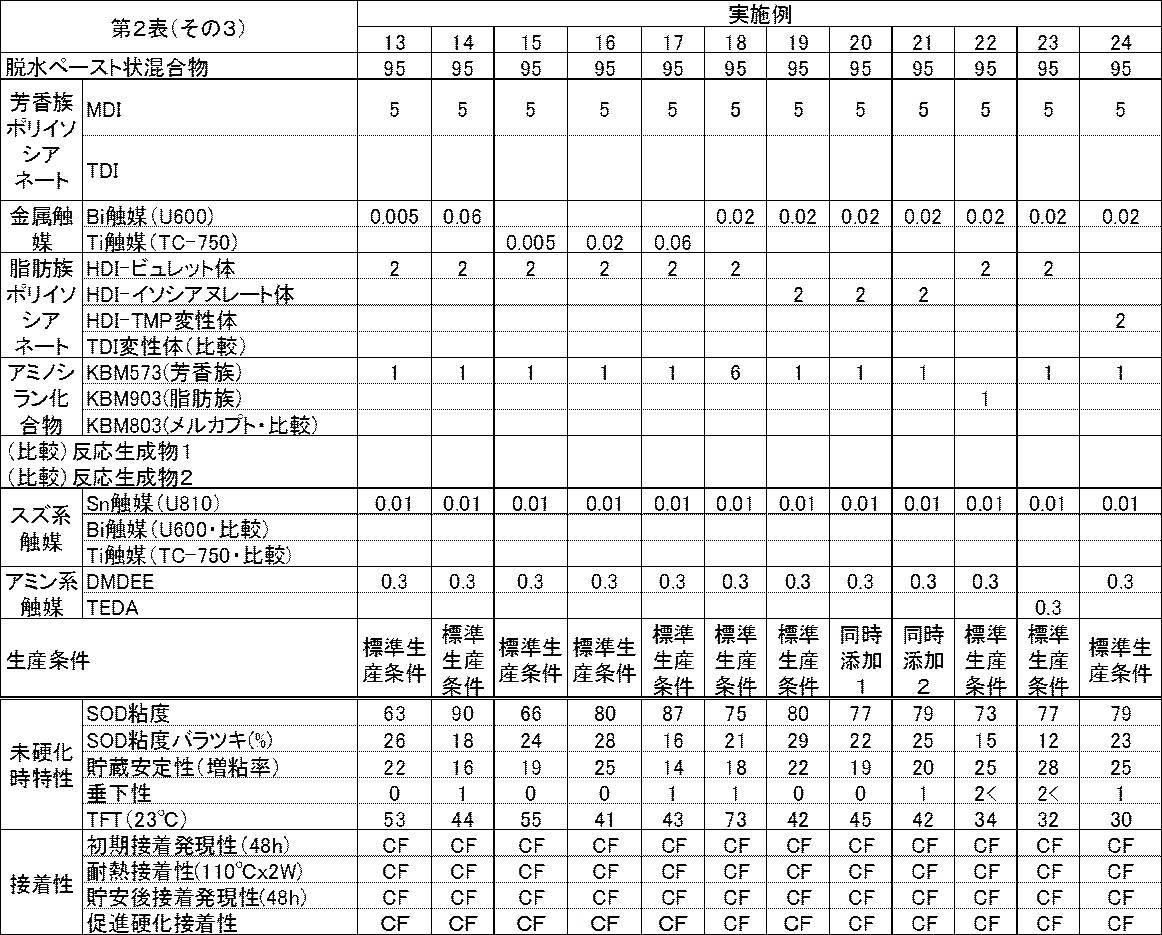 | 第2表(その3) |  | 実施例 |  |  |  |  |  |  |  |  |  |  |  |
|---|---|---|---|---|---|---|---|---|---|---|---|---|---|
|  |  | 13 | 14 | 15 | 16 | 17 | 18 | 19 | 20 | 21 | 22 | 23 | 24 |
| 脱水ペースト状混合物 |  | 95 | 95 | 95 | 95 | 95 | 95 | 95 | 95 | 95 | 95 | 95 | 95 |
| 芳香族ポリイソシアネート | MDI | 5 | 5 | 5 | 5 | 5 | 5 | 5 | 5 | 5 | 5 | 5 | 5 |
|  | TDI |  |  |  |  |  |  |  |  |  |  |  |  |
| 金属触媒 | Bi触媒(U600) | 0.005 | 0.06 |  |  |  | 0.02 | 0.02 | 0.02 | 0.02 | 0.02 | 0.02 | 0.02 |
|  | Ti触媒(TC-750) |  |  | 0.005 | 0.02 | 0.06 |  |  |  |  |  |  |  |
| 脂肪族ポリイソシアネート | HDI-ビュレット体 | 2 | 2 | 2 | 2 | 2 | 2 |  |  |  | 2 | 2 |  |
|  | HDI-イソシアヌレート体 |  |  |  |  |  |  | 2 | 2 | 2 |  |  |  |
|  | HDI-TMP変性体 |  |  |  |  |  |  |  |  |  |  |  | 2 |
|  | TDI変性体(比較) |  |  |  |  |  |  |  |  |  |  |  |  |
| アミノシラン化合物 | KBM573(芳香族) | 1 | 1 | 1 | 1 | 1 | 6 | 1 | 1 | 1 |  | 1 | 1 |
|  | KBM903(脂肪族) |  |  |  |  |  |  |  |  |  | 1 |  |  |
|  | KBM803(メルカプト・比較) |  |  |  |  |  |  |  |  |  |  |  |  |
| (比較)反応生成物1 |  |  |  |  |  |  |  |  |  |  |  |  |  |
| (比較)反応生成物2 |  |  |  |  |  |  |  |  |  |  |  |  |  |
| スズ系触媒 | Sn触媒(U810) | 0.01 | 0.01 | 0.01 | 0.01 | 0.01 | 0.01 | 0.01 | 0.01 | 0.01 | 0.01 | 0.01 | 0.01 |
|  | Bi触媒(U600・比較) |  |  |  |  |  |  |  |  |  |  |  |  |
|  | Ti触媒(TC-750・比較) |  |  |  |  |  |  |  |  |  |  |  |  |
| アミン系触媒 | DMDEE | 0.3 | 0.3 | 0.3 | 0.3 | 0.3 | 0.3 | 0.3 | 0.3 | 0.3 | 0.3 |  | 0.3 |
|  | TEDA |  |  |  |  |  |  |  |  |  |  | 0.3 |  |
| 生産条件 |  | 標準生産条件 | 標準生産条件 | 標準生産条件 | 標準生産条件 | 標準生産条件 | 標準生産条件 | 標準生産条件 | 同時添加1 | 同時添加2 | 標準生産条件 | 標準生産条件 | 標準生産条件 |
| 未硬化時特性 | SOD粘度 | 63 | 90 | 66 | 80 | 87 | 75 | 80 | 77 | 79 | 73 | 77 | 79 |
|  | SOD粘度バラツキ(%) | 26 | 18 | 24 | 28 | 16 | 21 | 29 | 22 | 25 | 15 | 12 | 23 |
|  | 貯蔵安定性(増粘率) | 22 | 16 | 19 | 25 | 14 | 18 | 22 | 19 | 20 | 25 | 28 | 25 |
|  | 垂下性 | 0 | 1 | 0 | 0 | 1 | 1 | 0 | 0 | 1 | 2< | 2< | 1 |
|  | TFT(23℃) | 53 | 44 | 55 | 41 | 43 | 73 | 42 | 45 | 42 | 34 | 32 | 30 |
| 接着性 | 初期接着発現性(48h) | CF | CF | CF | CF | CF | CF | CF | CF | CF | CF | CF | CF |
|  | 耐熱接着性(110℃x2W) | CF | CF | CF | CF | CF | CF | CF | CF | CF | CF | CF | CF |
|  | 貯安後接着発現性(48h) | CF | CF | CF | CF | CF | CF | CF | CF | CF | CF | CF | CF |
|  | 促進硬化接着性 | CF | CF | CF | CF | CF | CF | CF | CF | CF | CF | CF | CF |